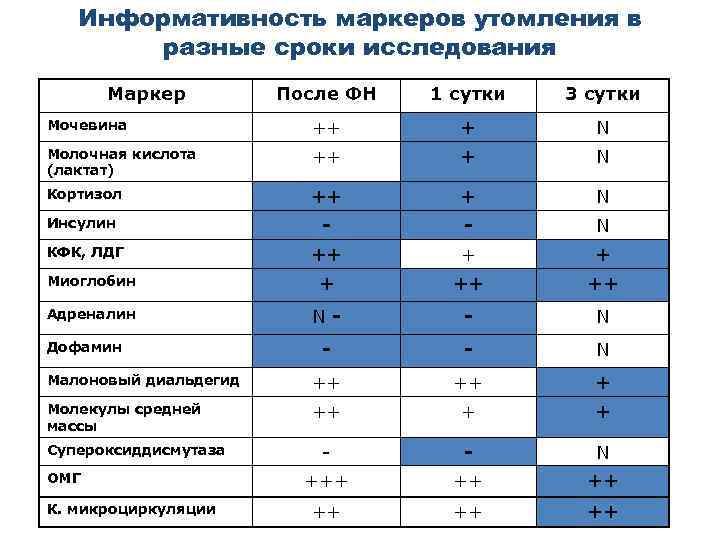 Информативность маркеров утомления в разные сроки исследования

| Маркер | После ФН | 1 сутки | 3 сутки |
|---|---|---|---|
| Мочевина | ++ | + | N |
| Молочная кислота (лактат) | ++ | + | N |
| Кортизол | ++ | + | N |
| Инсулин | - | - | N |
| КФК, ЛДГ | ++ | + | + |
| Миоглобин | + | ++ | ++ |
| Адреналин | N - | - | N |
| Дофамин | - | - | N |
| Малоновый диальдегид | ++ | ++ | + |
| Молекулы средней массы | ++ | + | + |
| Супероксиддисмутаза | - | - | N |
| ОМГ | +++ | ++ | ++ |
| К. микроциркуляции | ++ | ++ | ++ |